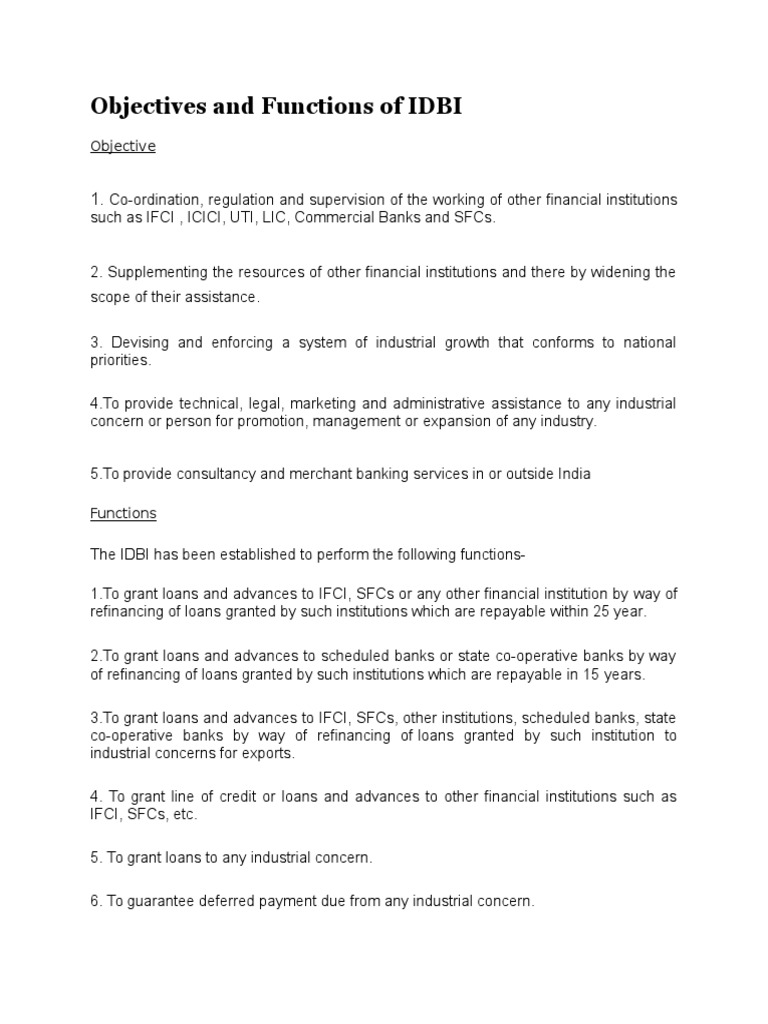 Objectives and Functions of IDBI

Objective

1. Co-ordination, regulation and supervision of the working of other financial institutions such as IFCI , ICICI, UTI, LIC, Commercial Banks and SFCs.

2. Supplementing the resources of other financial institutions and there by widening the scope of their assistance.

3. Devising and enforcing a system of industrial growth that conforms to national priorities.

4.To provide technical, legal, marketing and administrative assistance to any industrial concern or person for promotion, management or expansion of any industry.

5.To provide consultancy and merchant banking services in or outside India

Functions

The IDBI has been established to perform the following functions-

1.To grant loans and advances to IFCI, SFCs or any other financial institution by way of refinancing of loans granted by such institutions which are repayable within 25 year.

2.To grant loans and advances to scheduled banks or state co-operative banks by way of refinancing of loans granted by such institutions which are repayable in 15 years.

3.To grant loans and advances to IFCI, SFCs, other institutions, scheduled banks, state co-operative banks by way of refinancing of loans granted by such institution to industrial concerns for exports.

4. To grant line of credit or loans and advances to other financial institutions such as IFCI, SFCs, etc.

5. To grant loans to any industrial concern.

6. To guarantee deferred payment due from any industrial concern.